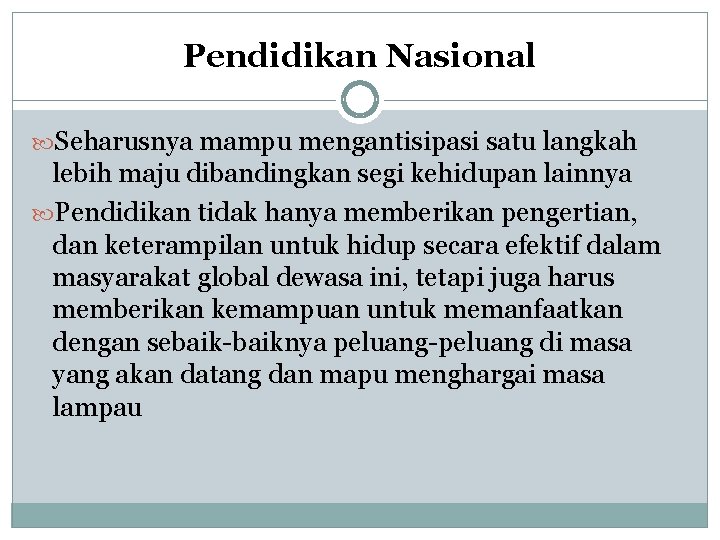 Pendidikan Nasional

Seharusnya mampu mengantisipasi satu langkah lebih maju dibandingkan segi kehidupan lainnya

Pendidikan tidak hanya memberikan pengertian, dan keterampilan untuk hidup secara efektif dalam masyarakat global dewasa ini, tetapi juga harus memberikan kemampuan untuk memanfaatkan dengan sebaik-baiknya peluang-peluang di masa yang akan datang dan mapu menghargai masa lampau